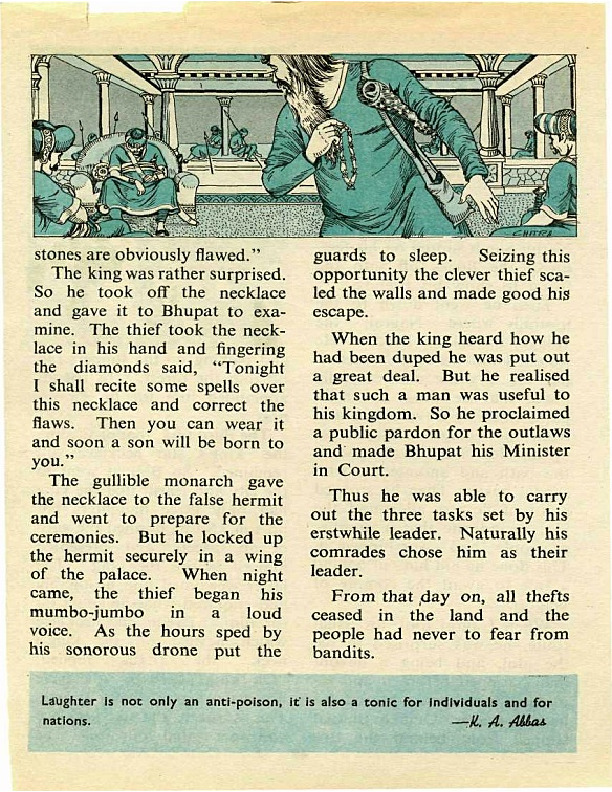 CHITRA

stones are obviously flawed."

The king was rather surprised. So he took off the necklace and gave it to Bhupat to examine. The thief took the necklace in his hand and fingering the diamonds said, "Tonight I shall recite some spells over this necklace and correct the flaws. Then you can wear it and soon a son will be born to you."

The gullible monarch gave the necklace to the false hermit and went to prepare for the ceremonies. But he locked up the hermit securely in a wing of the palace. When night came, the thief began his mumbo-jumbo in a loud voice. As the hours sped by his sonorous drone put the guards to sleep. Seizing this opportunity the clever thief scaled the walls and made good his escape.

When the king heard how he had been duped he was put out a great deal. But he realised that such a man was useful to his kingdom. So he proclaimed a public pardon for the outlaws and made Bhupat his Minister in Court.

Thus he was able to carry out the three tasks set by his erstwhile leader. Naturally his comrades chose him as their leader.

From that day on, all thefts ceased in the land and the people had never to fear from bandits.

Laughter is not only an anti-poison, it is also a tonic for individuals and for nations. —K. A. Abbas